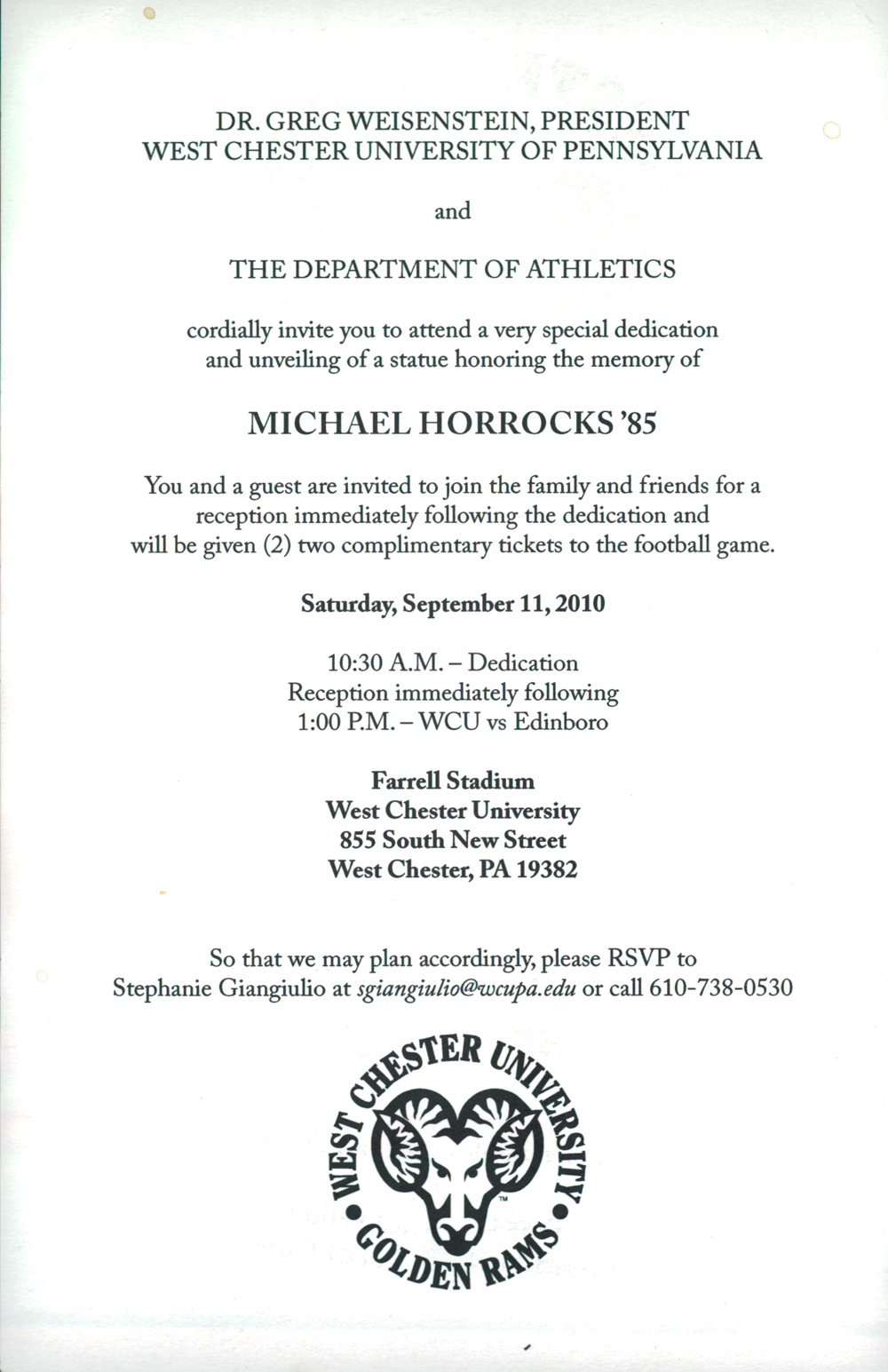 DR. GREG WEISENSTEIN, PRESIDENT
WEST CHESTER UNIVERSITY OF PENNSYLVANIA

and

THE DEPARTMENT OF ATHLETICS

cordially invite you to attend a very special dedication and unveiling of a statue honoring the memory of

MICHAEL HORROCKS '85

You and a guest are invited to join the family and friends for a reception immediately following the dedication and will be given (2) two complimentary tickets to the football game.

Saturday, September 11, 2010

10:30 A.M. – Dedication
Reception immediately following
1:00 P.M. – WCU vs Edinboro

Farrell Stadium
West Chester University
855 South New Street
West Chester, PA 19382

So that we may plan accordingly, please RSVP to Stephanie Giangiulio at sgiangiulio@wcupa.edu or call 610-738-0530

WEST CHESTER UNIVERSITY
GOLDEN RAMS
TM